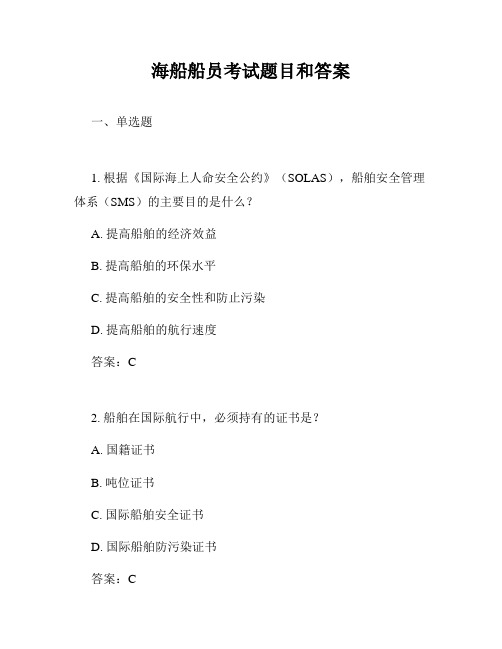 海船船员考试题目和答案

一、单选题

1. 根据《国际海上人命安全公约》（SOLAS），船舶安全管理体系（SMS）的主要目的是什么？

A. 提高船舶的经济效益

B. 提高船舶的环保水平

C. 提高船舶的安全性和防止污染

D. 提高船舶的航行速度

答案：C

2. 船舶在国际航行中，必须持有的证书是？

A. 国籍证书

B. 吨位证书

C. 国际船舶安全证书

D. 国际船舶防污染证书

答案：C